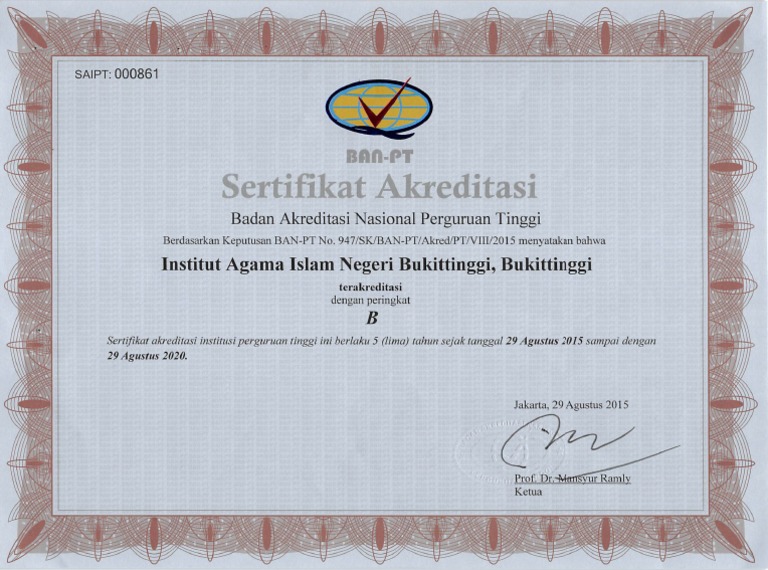 SAIPT: 000861

BAN-PT

Sertifikat Akreditasi

Badan Akreditasi Nasional Perguruan Tinggi

Berdasarkan Keputusan BAN-PT No. 947/SK/BAN-PT/Akred/PT/VIII/2015 menyatakan bahwa

Institut Agama Islam Negeri Bukittinggi, Bukittinggi

terakreditasi
dengan peringkat

B

Sertifikat akreditasi institusi perguruan tinggi ini berlaku 5 (lima) tahun sejak tanggal 29 Agustus 2015 sampai dengan 29 Agustus 2020.

Jakarta, 29 Agustus 2015

Prof. Dr. Mansyur Ramly
Ketua